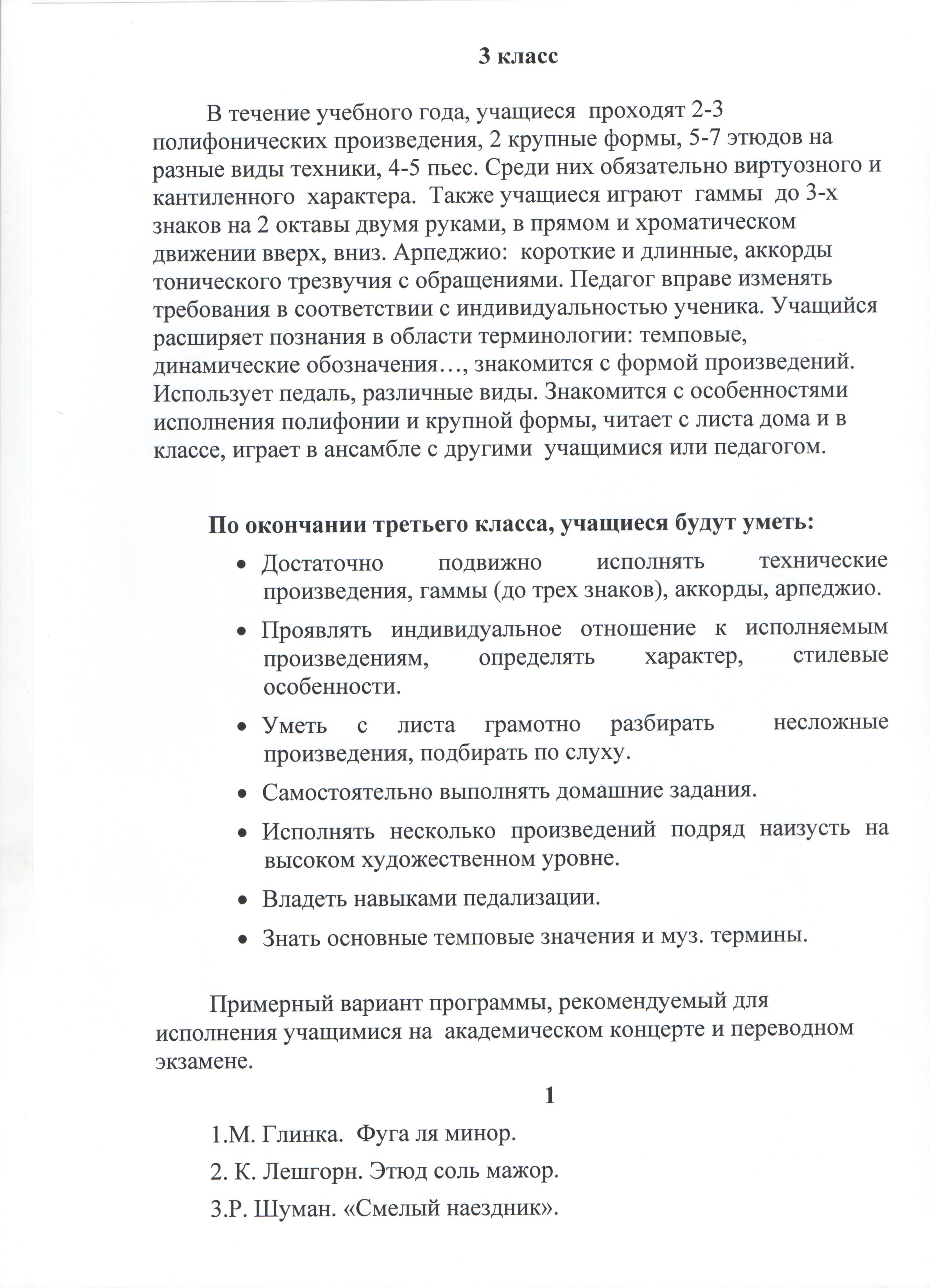 3 класс

В течение учебного года, учащиеся проходят 2-3 полифонических произведения, 2 крупные формы, 5-7 этюдов на разные виды техники, 4-5 пьес. Среди них обязательно виртуозного и кантиленного характера. Также учащиеся играют гаммы до 3-х знаков на 2 октавы двумя руками, в прямом и хроматическом движении вверх, вниз. Арпеджио: короткие и длинные, аккорды тонического трезвучия с обращениями. Педагог вправе изменять требования в соответствии с индивидуальностью ученика. Учащийся расширяет познания в области терминологии: темповые, динамические обозначения…, знакомится с формой произведений. Использует педаль, различные виды. Знакомится с особенностями исполнения полифонии и крупной формы, читает с листа дома и в классе, играет в ансамбле с другими учащимися или педагогом.

По окончании третьего класса, учащиеся будут уметь:

• Достаточно подвижно исполнять технические произведения, гаммы (до трех знаков), аккорды, арпеджио.
• Проявлять индивидуальное отношение к исполняемым произведениям, определять характер, стилевые особенности.
• Уметь с листа грамотно разбирать несложные произведения, подбирать по слуху.
• Самостоятельно выполнять домашние задания.
• Исполнять несколько произведений подряд наизусть на высоком художественном уровне.
• Владеть навыками педализации.
• Знать основные темповые значения и муз. термины.

Примерный вариант программы, рекомендуемый для исполнения учащимися на академическом концерте и переводном экзамене.

1

1.М. Глинка. Фуга ля минор.
2. К. Лешгорн. Этюд соль мажор.
3.Р. Шуман. «Смелый наездник».